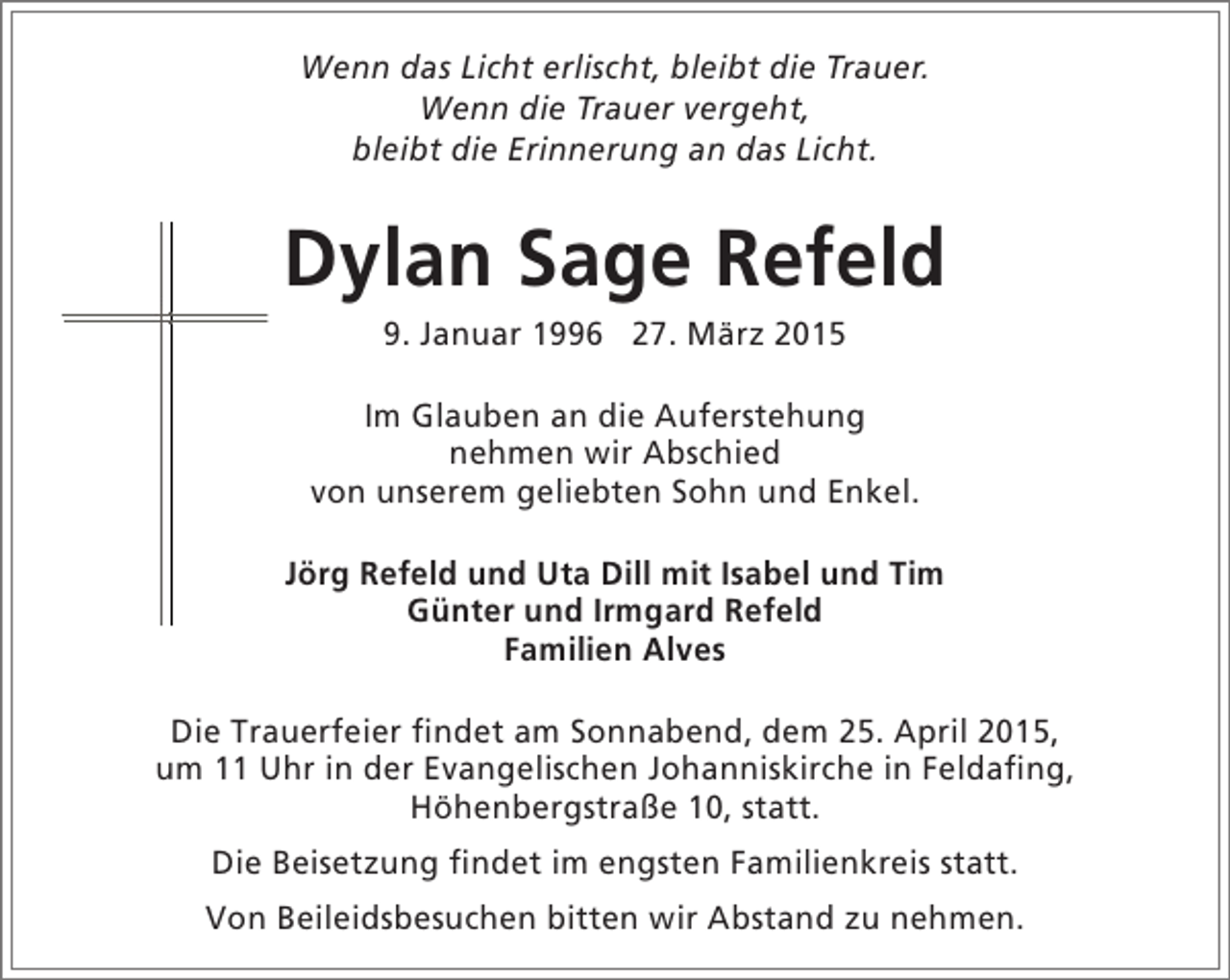 Wenn das Licht erlischt, bleibt die Trauer.
Wenn die Trauer vergeht,
bleibt die Erinnerung an das Licht.

Dylan Sage Refeld

9. Januar 1996 27. März 2015

Im Glauben an die Auferstehung
nehmen wir Abschied
von unserem geliebten Sohn und Enkel.

Jörg Refeld und Uta Dill mit Isabel und Tim
Günter und Irmgard Refeld
Familien Alves

Die Trauerfeier findet am Sonnabend, dem 25. April 2015, um 11 Uhr in der Evangelischen Johanniskirche in Feldafing, Höhenbergstraße 10, statt.

Die Beisetzung findet im engsten Familienkreis statt.

Von Beileidsbesuchen bitten wir Abstand zu nehmen.